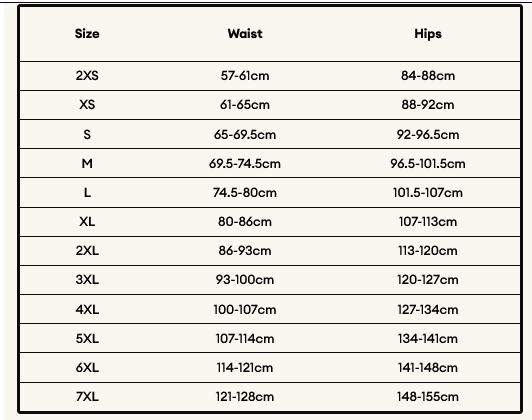 | Size | Waist | Hips |
|---|---|---|
| 2XS | 57-61cm | 84-88cm |
| XS | 61-65cm | 88-92cm |
| S | 65-69.5cm | 92-96.5cm |
| M | 69.5-74.5cm | 96.5-101.5cm |
| L | 74.5-80cm | 101.5-107cm |
| XL | 80-86cm | 107-113cm |
| 2XL | 86-93cm | 113-120cm |
| 3XL | 93-100cm | 120-127cm |
| 4XL | 100-107cm | 127-134cm |
| 5XL | 107-114cm | 134-141cm |
| 6XL | 114-121cm | 141-148cm |
| 7XL | 121-128cm | 148-155cm |